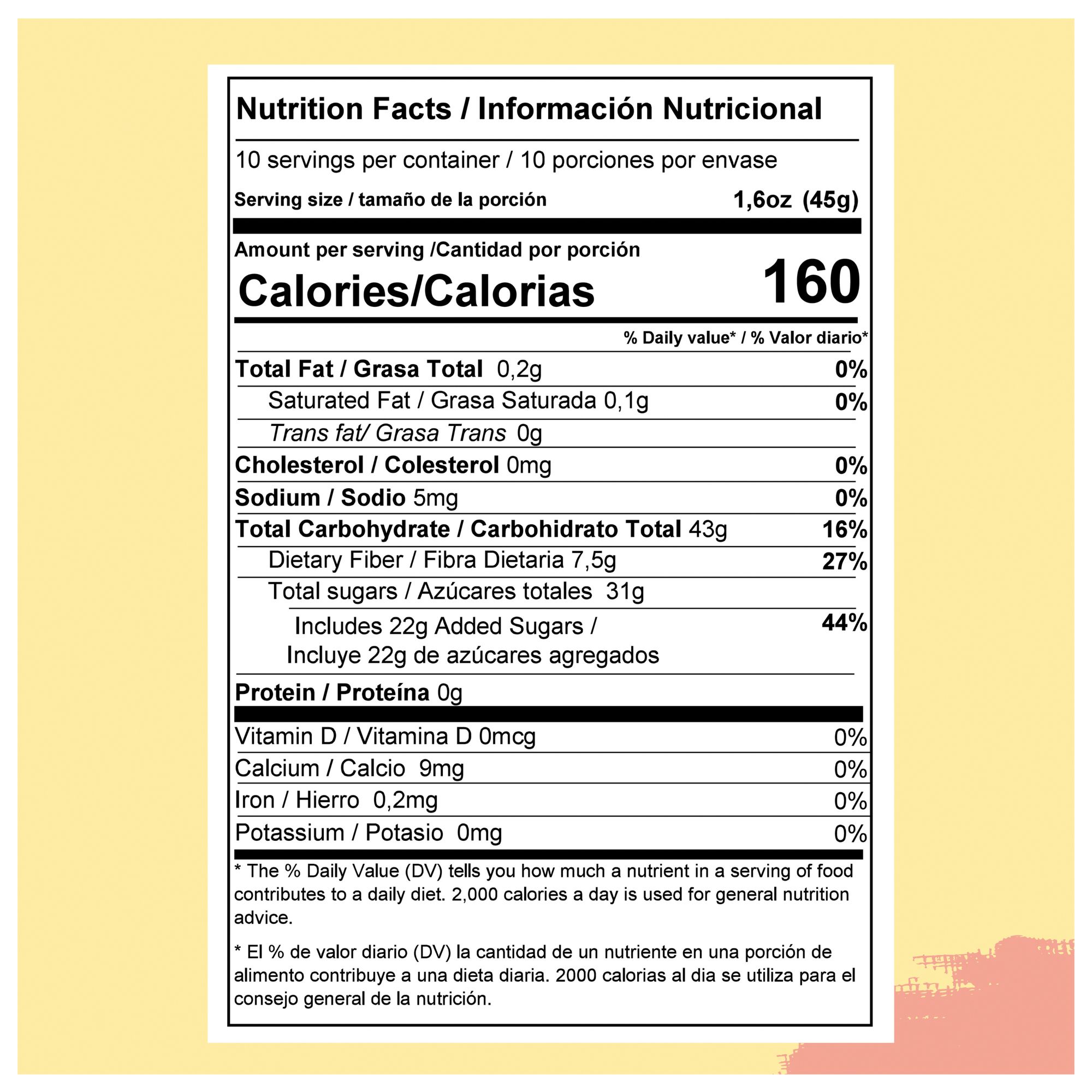 Nutrition Facts / Información Nutricional

10 servings per container / 10 porciones por envase

Serving size / tamaño de la porción 1,6oz (45g)

Amount per serving /Cantidad por porción

Calories/Calorias 160

% Daily value* / % Valor diario*

Total Fat / Grasa Total 0,2g 0%

Saturated Fat / Grasa Saturada 0,1g 0%

Trans fat/ Grasa Trans 0g

Cholesterol / Colesterol 0mg 0%

Sodium / Sodio 5mg 0%

Total Carbohydrate / Carbohidrato Total 43g 16%

Dietary Fiber / Fibra Dietaria 7,5g 27%

Total sugars / Azúcares totales 31g

Includes 22g Added Sugars / Incluye 22g de azúcares agregados 44%

Protein / Proteína 0g

Vitamin D / Vitamina D 0mcg 0%

Calcium / Calcio 9mg 0%

Iron / Hierro 0,2mg 0%

Potassium / Potasio 0mg 0%

* The % Daily Value (DV) tells you how much a nutrient in a serving of food contributes to a daily diet. 2,000 calories a day is used for general nutrition advice.

* El % de valor diario (DV) la cantidad de un nutriente en una porción de alimento contribuye a una dieta diaria. 2000 calorias al dia se utiliza para el consejo general de la nutrición.